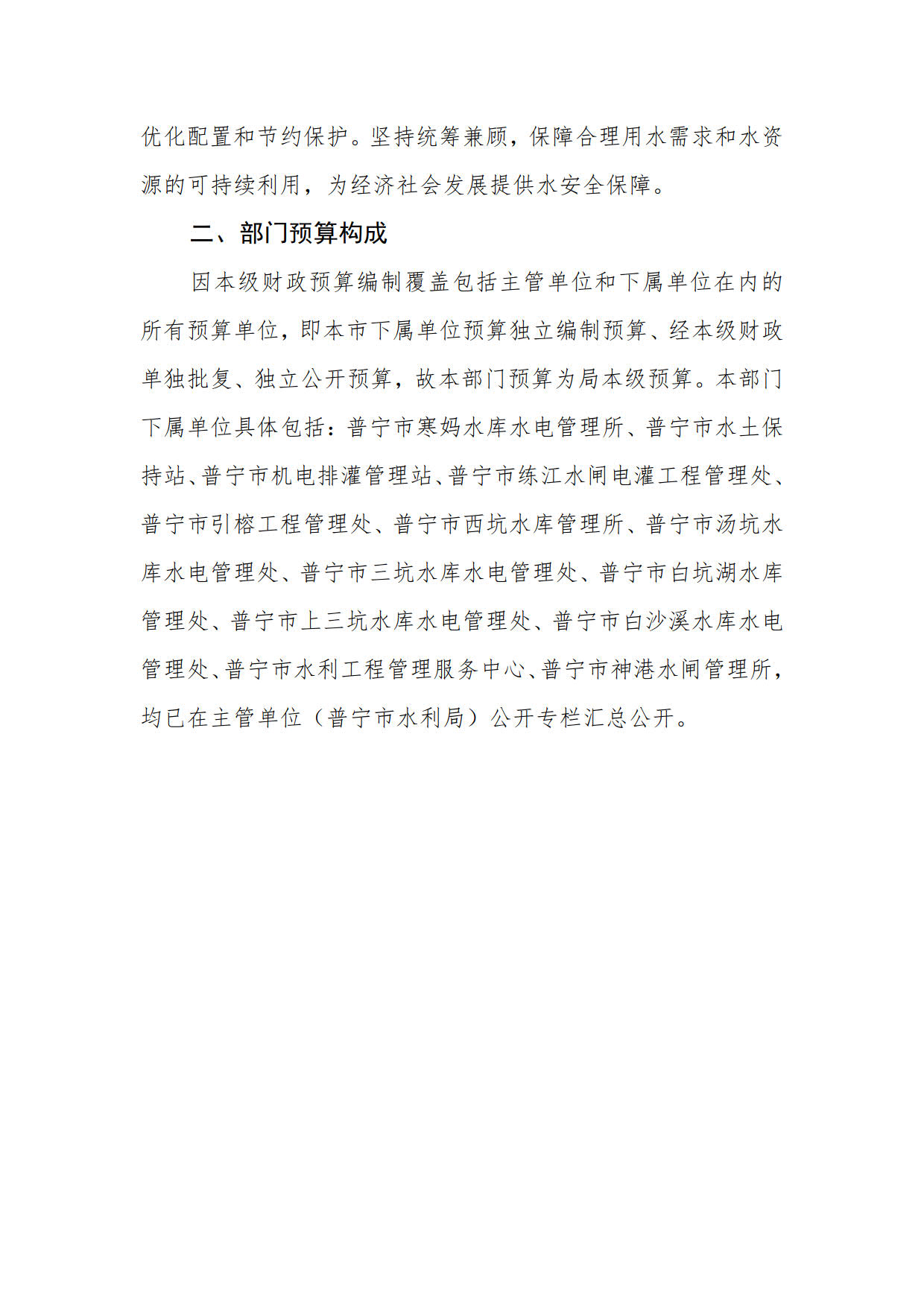 优化配置和节约保护。坚持统筹兼顾，保障合理用水需求和水资源的可持续利用，为经济社会发展提供水安全保障。

二、部门预算构成

因本级财政预算编制覆盖包括主管单位和下属单位在内的所有预算单位，即本市下属单位预算独立编制预算、经本级财政单独批复、独立公开预算，故本部门预算为局本级预算。本部门下属单位具体包括：普宁市寒妈水库水电管理所、普宁市水土保持站、普宁市机电排灌管理站、普宁市练江水闸电灌工程管理处、普宁市引榕工程管理处、普宁市西坑水库管理所、普宁市汤坑水库水电管理处、普宁市三坑水库水电管理处、普宁市白坑湖水库管理处、普宁市上三坑水库水电管理处、普宁市白沙溪水库水电管理处、普宁市水利工程管理服务中心、普宁市神港水闸管理所，均已在主管单位（普宁市水利局）公开专栏汇总公开。